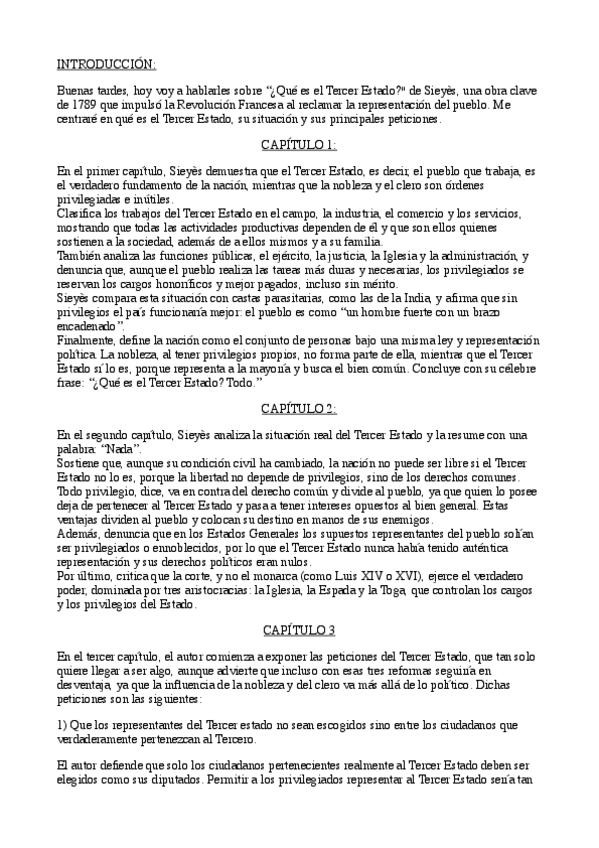 INTRODUCCIÓN:

Buenas tardes, hoy voy a hablarles sobre "¿Qué es el Tercer Estado?" de Sieyès, una obra clave de 1789 que impulsó la Revolución Francesa al reclamar la representación del pueblo. Me centraré en qué es el Tercer Estado, su situación y sus principales peticiones.

CAPÍTULO 1:

En el primer capítulo, Sieyès demuestra que el Tercer Estado, es decir, el pueblo que trabaja, es el verdadero fundamento de la nación, mientras que la nobleza y el clero son órdenes privilegiadas e inútiles.
Clasifica los trabajos del Tercer Estado en el campo, la industria, el comercio y los servicios, mostrando que todas las actividades productivas dependen de él y que son ellos quienes sostienen a la sociedad, además de a ellos mismos y a su familia.
También analiza las funciones públicas, el ejército, la justicia, la Iglesia y la administración, y denuncia que, aunque el pueblo realiza las tareas más duras y necesarias, los privilegiados se reservan los cargos honoríficos y mejor pagados, incluso sin mérito.
Sieyès compara esta situación con castas parasitarias, como las de la India, y afirma que sin privilegios el país funcionaría mejor: el pueblo es como "un hombre fuerte con un brazo encadenado".
Finalmente, define la nación como el conjunto de personas bajo una misma ley y representación política. La nobleza, al tener privilegios propios, no forma parte de ella, mientras que el Tercer Estado sí lo es, porque representa a la mayoría y busca el bien común. Concluye con su célebre frase: "¿Qué es el Tercer Estado? Todo."

CAPÍTULO 2:

En el segundo capítulo, Sieyès analiza la situación real del Tercer Estado y la resume con una palabra: "Nada".
Sostiene que, aunque su condición civil ha cambiado, la nación no puede ser libre si el Tercer Estado no lo es, porque la libertad no depende de privilegios, sino de los derechos comunes.
Todo privilegio, dice, va en contra del derecho común y divide al pueblo, ya que quien lo posee deja de pertenecer al Tercer Estado y pasa a tener intereses opuestos al bien general. Estas ventajas dividen al pueblo y colocan su destino en manos de sus enemigos.
Además, denuncia que en los Estados Generales los supuestos representantes del pueblo solían ser privilegiados o ennoblecidos, por lo que el Tercer Estado nunca había tenido auténtica representación y sus derechos políticos eran nulos.
Por último, critica que la corte, y no el monarca (como Luis XIV o XVI), ejerce el verdadero poder, dominada por tres aristocracias: la Iglesia, la Espada y la Toga, que controlan los cargos y los privilegios del Estado.

CAPÍTULO 3

En el tercer capítulo, el autor comienza a exponer las peticiones del Tercer Estado, que tan solo quiere llegar a ser algo, aunque advierte que incluso con esas tres reformas seguiría en desventaja, ya que la influencia de la nobleza y del clero va más allá de lo político. Dichas peticiones son las siguientes:

1) Que los representantes del Tercer estado no sean escogidos sino entre los ciudadanos que verdaderamente pertenezcan al Tercero.

El autor defiende que solo los ciudadanos pertenecientes realmente al Tercer Estado deben ser elegidos como sus diputados. Permitir a los privilegiados representar al Tercer Estado sería tan